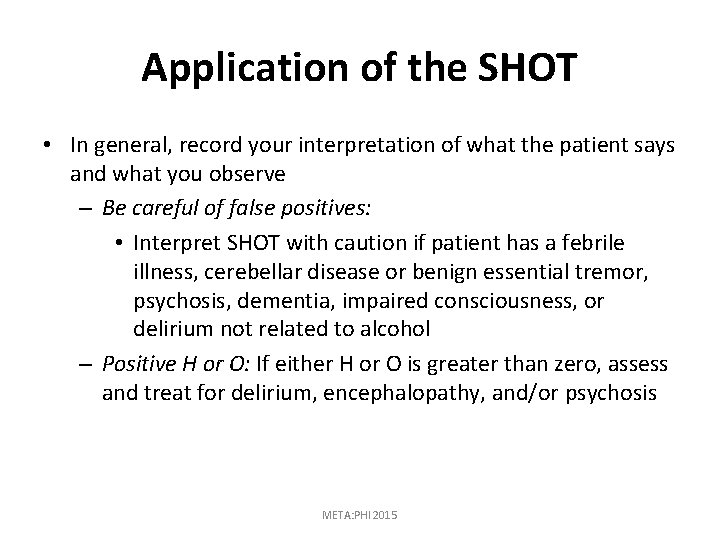 Application of the SHOT

• In general, record your interpretation of what the patient says and what you observe
– Be careful of false positives:
• Interpret SHOT with caution if patient has a febrile illness, cerebellar disease or benign essential tremor, psychosis, dementia, impaired consciousness, or delirium not related to alcohol
– Positive H or O: If either H or O is greater than zero, assess and treat for delirium, encephalopathy, and/or psychosis

META:PHI 2015